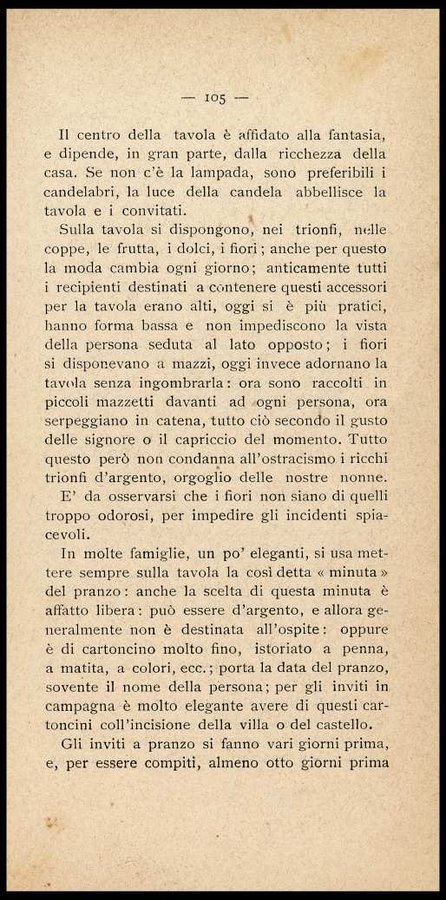 — 105 —

Il centro della tavola è affidato alla fantasia, e dipende, in gran parte, dalla ricchezza della casa. Se non c'è la lampada, sono preferibili i candelabri, la luce della candela abbellisce la tavola e i convitati.

Sulla tavola si dispongono, nei trionfi, nelle coppe, le frutta, i dolci, i fiori; anche per questo la moda cambia ogni giorno; anticamente tutti i recipienti destinati a contenere questi accessori per la tavola erano alti, oggi si è più pratici, hanno forma bassa e non impediscono la vista della persona seduta al lato opposto; i fiori si disponevano a mazzi, oggi invece adornano la tavola senza ingombrarla: ora sono raccolti in piccoli mazzetti davanti ad ogni persona, ora serpeggiano in catena, tutto ciò secondo il gusto delle signore o il capriccio del momento. Tutto questo però non condanna all'ostracismo i ricchi trionfi d'argento, orgoglio delle nostre nonne.

E' da osservarsi che i fiori non siano di quelli troppo odorosi, per impedire gli incidenti spiacevoli.

In molte famiglie, un po' eleganti, si usa mettere sempre sulla tavola la così detta « minuta » del pranzo: anche la scelta di questa minuta è affatto libera: può essere d'argento, e allora generalmente non è destinata all'ospite: oppure è di cartoncino molto fino, istoriato a penna, a matita, a colori, ecc.; porta la data del pranzo, sovente il nome della persona; per gli inviti in campagna è molto elegante avere di questi cartoncini coll'incisione della villa o del castello.

Gli inviti a pranzo si fanno vari giorni prima, e, per essere compiti, almeno otto giorni prima